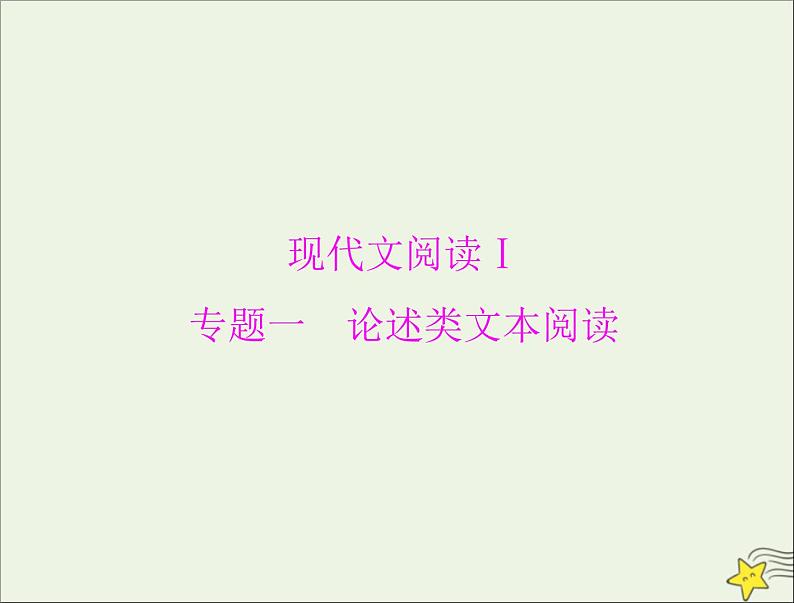 现代文阅读 I

专题一　论述类文本阅读